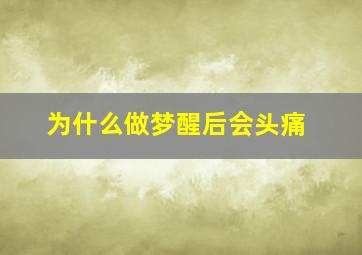 为什么做梦醒后会头痛